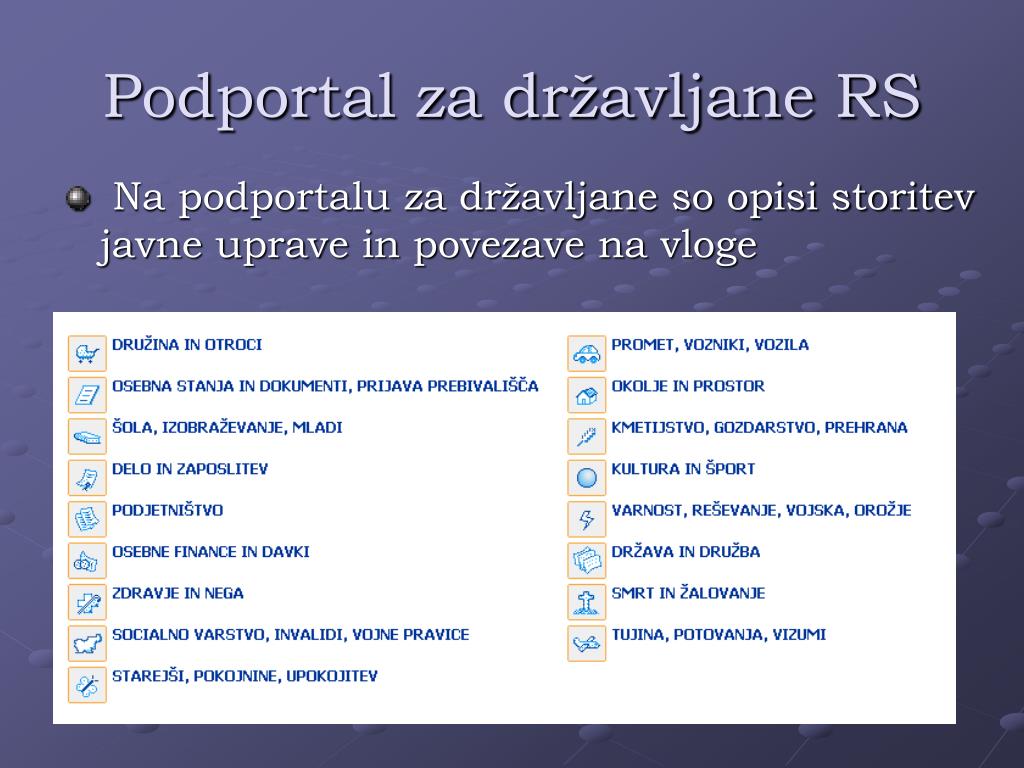 Podportal za državljane RS

Na podportalu za državljane so opisi storitev javne uprave in povezave na vloge

DRUŽINA IN OTROCI
OSEBNA STANJA IN DOKUMENTI, PRIJAVA PREBIVALIŠČA
ŠOLA, IZOBRAŽEVANJE, MLADI
DELO IN ZAPOSLITEV
PODJETNIŠTVO
OSEBNE FINANCE IN DAVKI
ZDRAVJE IN NEGA
SOCIALNO VARSTVO, INVALIDI, VOJNE PRAVICE
STAREJŠI, POKOJNINE, UPOKOJITEV

PROMET, VOZNIKI, VOZILA
OKOLJE IN PROSTOR
KMETIJSTVO, GOZDARSTVO, PREHRANA
KULTURA IN ŠPORT
VARNOST, REŠEVANJE, VOJSKA, OROŽJE
DRŽAVA IN DRUŽBA
SMRT IN ŽALOVANJE
TUJINA, POTOVANJA, VIZUMI